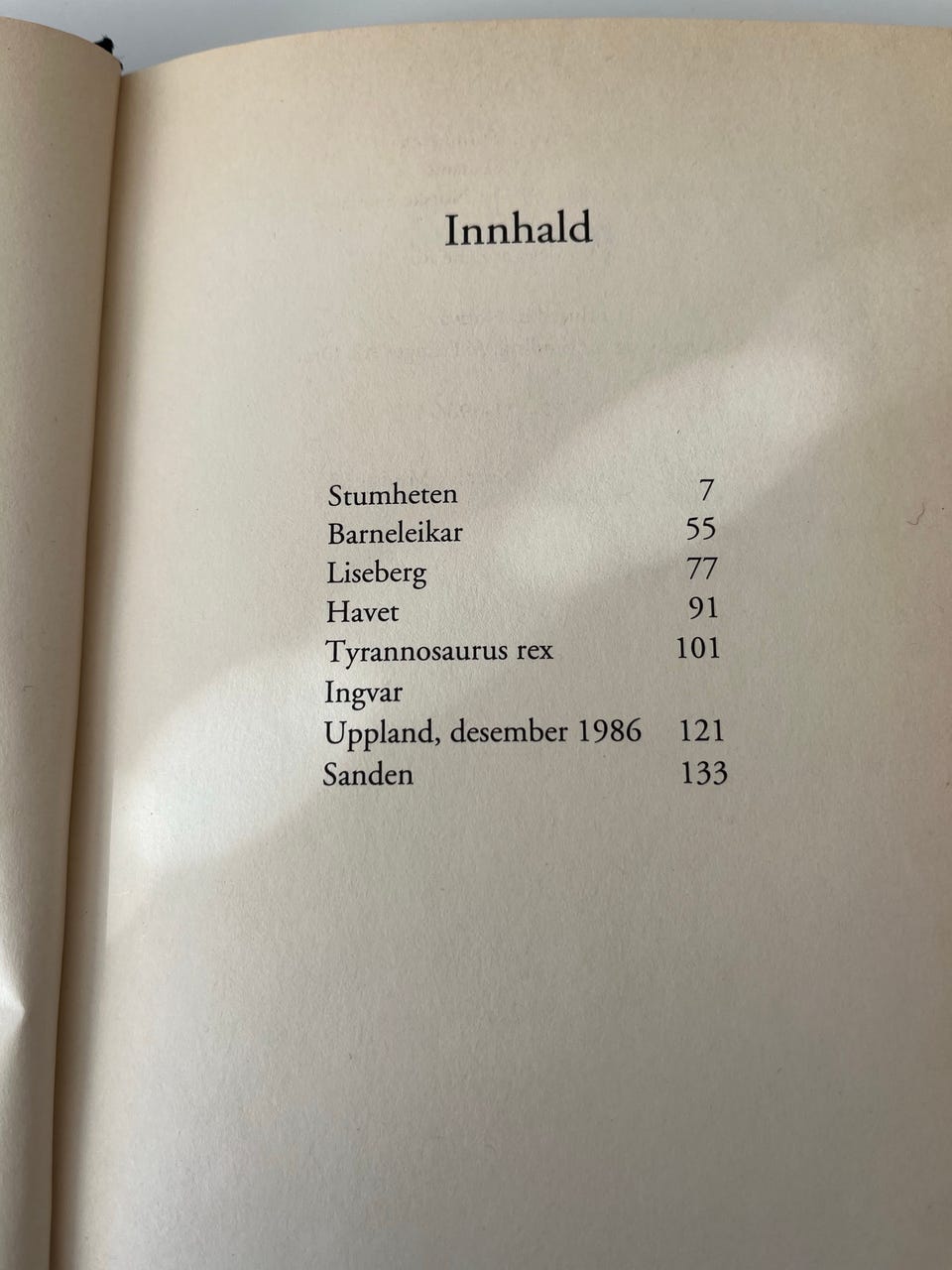 Innhald

Stumheten 7
Barneleikar 55
Liseberg 77
Havet 91
Tyrannosaurus rex 101
Ingvar
Uppland, desember 1986 121
Sanden 133